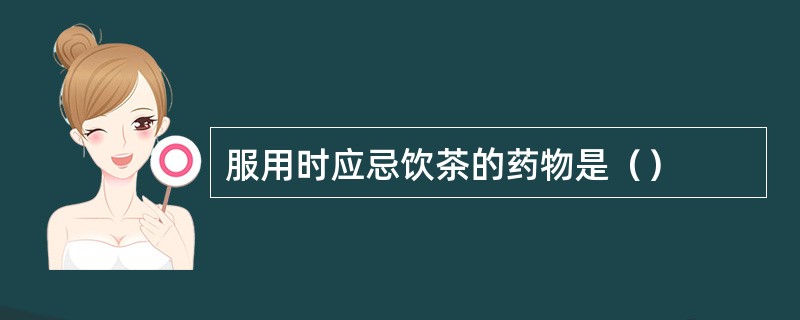 服用时应忌饮茶的药物是（）